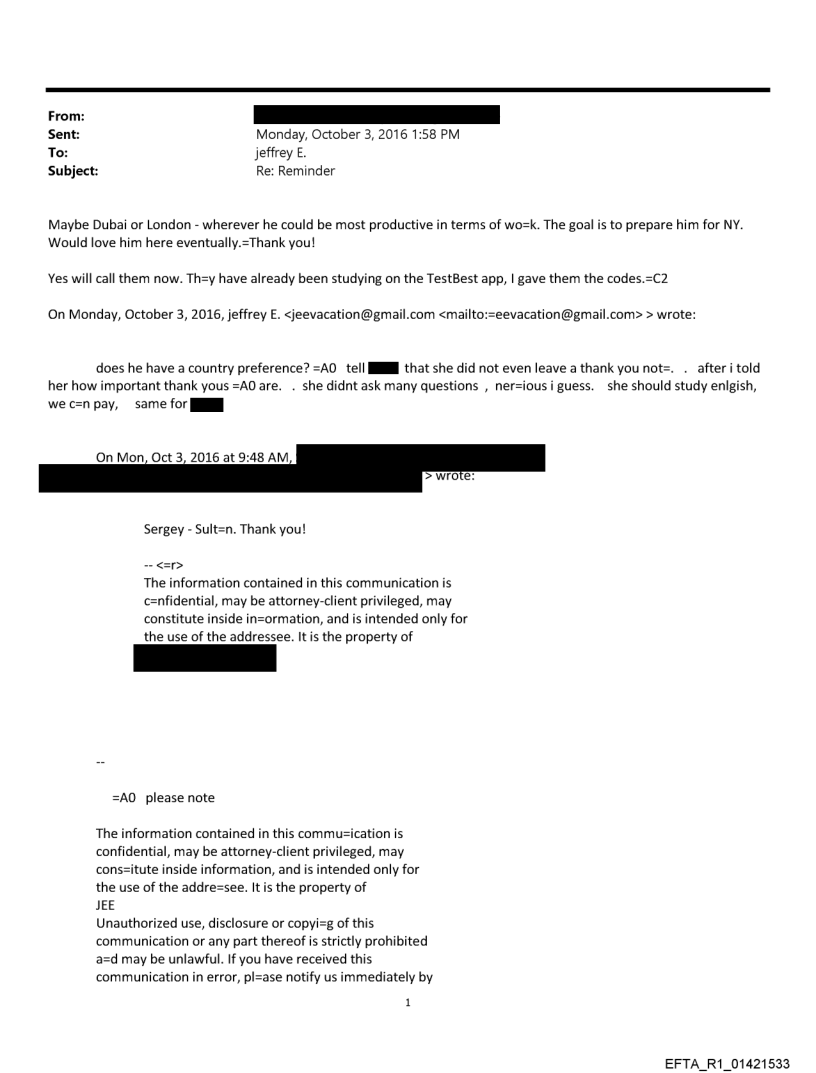 From:
Sent: Monday, October 3, 2016 1:58 PM
To: jeffrey E.
Subject: Re: Reminder

Maybe Dubai or London - wherever he could be most productive in terms of wo=k. The goal is to prepare him for NY. Would love him here eventually.=Thank you!

Yes will call them now. Th=y have already been studying on the TestBest app, I gave them the codes.=C2

On Monday, October 3, 2016, jeffrey E. <jeevacation@gmail.com <mailto:=eevacation@gmail.com> > wrote:

does he have a country preference? =A0 tell that she did not even leave a thank you not=. . after i told her how important thank yous =A0 are. . she didnt ask many questions , ner=ious i guess. she should study enlgish, we c=n pay, same for

On Mon, Oct 3, 2016 at 9:48 AM, > wrote:

Sergey - Sult=n. Thank you!

-- <=r>
The information contained in this communication is c=nfidential, may be attorney-client privileged, may constitute inside in=ormation, and is intended only for the use of the addressee. It is the property of

--

=A0 please note

The information contained in this commu=ication is confidential, may be attorney-client privileged, may cons=itute inside information, and is intended only for the use of the addre=see. It is the property of
JEE
Unauthorized use, disclosure or copyi=g of this communication or any part thereof is strictly prohibited a=d may be unlawful. If you have received this communication in error, pl=ase notify us immediately by

1

EFTA_R1_01421533